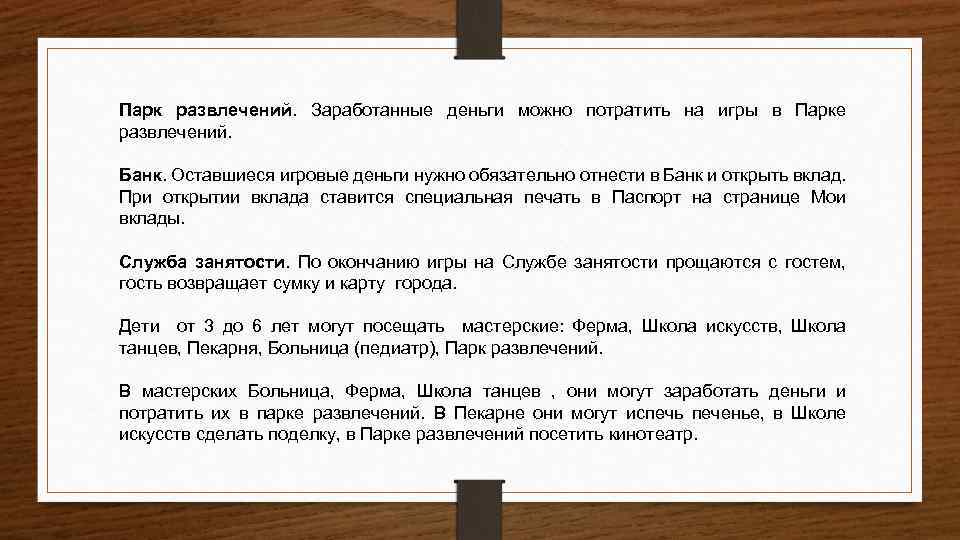 Парк развлечений. Заработанные деньги можно потратить на игры в Парке развлечений.

Банк. Оставшиеся игровые деньги нужно обязательно отнести в Банк и открыть вклад. При открытии вклада ставится специальная печать в Паспорт на странице Мои вклады.

Служба занятости. По окончанию игры на Службе занятости прощаются с гостем, гость возвращает сумку и карту города.

Дети от 3 до 6 лет могут посещать мастерские: Ферма, Школа искусств, Школа танцев, Пекарня, Больница (педиатр), Парк развлечений.

В мастерских Больница, Ферма, Школа танцев , они могут заработать деньги и потратить их в парке развлечений. В Пекарне они могут испечь печенье, в Школе искусств сделать поделку, в Парке развлечений посетить кинотеатр.